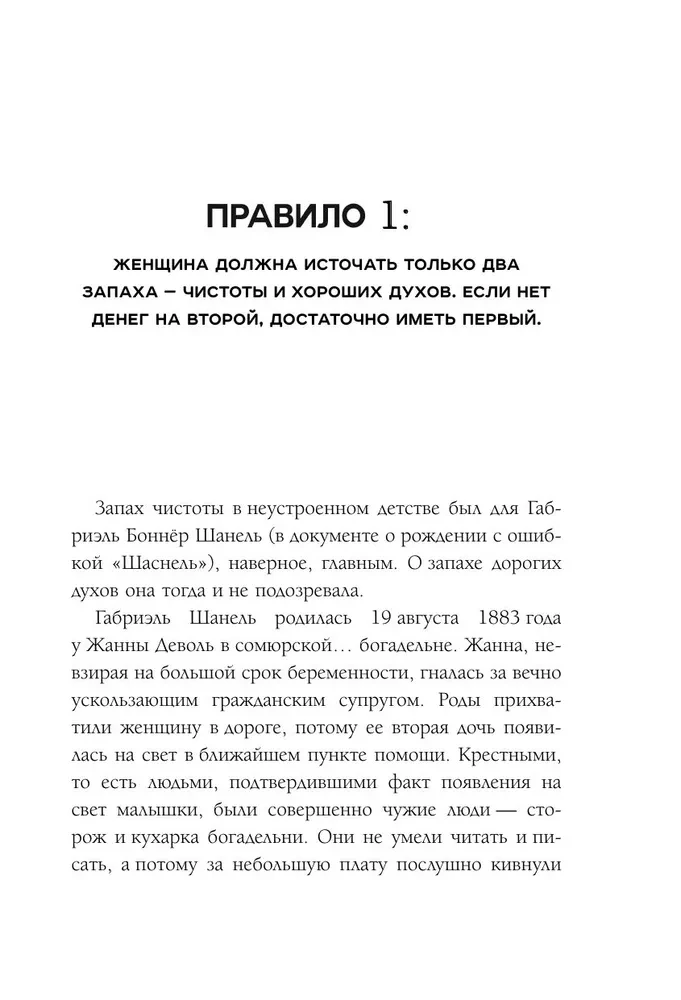 ПРАВИЛО 1:

ЖЕНЩИНА ДОЛЖНА ИСТОЧАТЬ ТОЛЬКО ДВА ЗАПАХА – ЧИСТОТЫ И ХОРОШИХ ДУХОВ. ЕСЛИ НЕТ ДЕНЕГ НА ВТОРОЙ, ДОСТАТОЧНО ИМЕТЬ ПЕРВЫЙ.

Запах чистоты в неустроенном детстве был для Габриэль Боннёр Шанель (в документе о рождении с ошибкой «Шаснель»), наверное, главным. О запахе дорогих духов она тогда и не подозревала.

Габриэль Шанель родилась 19 августа 1883 года у Жанны Деволь в сомюрской… богадельне. Жанна, невзирая на большой срок беременности, гналась за вечно ускользающим гражданским супругом. Роды прихватили женщину в дороге, потому ее вторая дочь появилась на свет в ближайшем пункте помощи. Крестными, то есть людьми, подтвердившими факт появления на свет малышки, были совершенно чужие люди — сторож и кухарка богадельни. Они не умели читать и писать, а потому за небольшую плату послушно кивнули